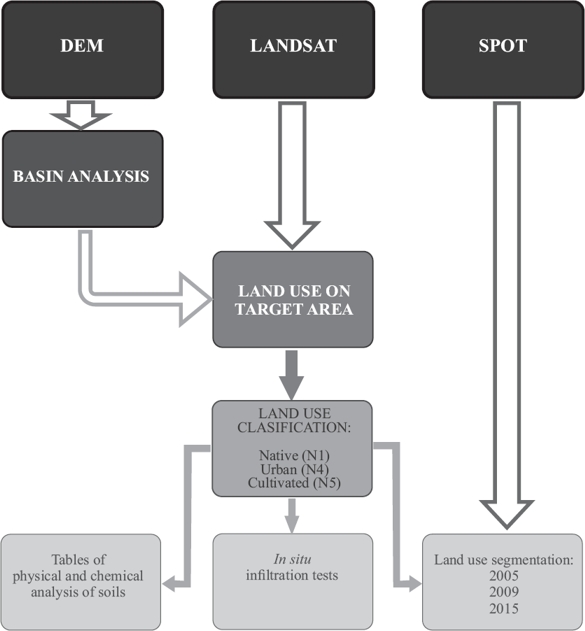 DEM

LANDSAT

SPOT

BASIN ANALYSIS

LAND USE ON TARGET AREA

LAND USE CLASIFICATION:

Native (N1)
Urban (N4)
Cultivated (N5)

Tables of physical and chemical analysis of soils

In situ infiltration tests

Land use segmentation:
2005
2009
2015